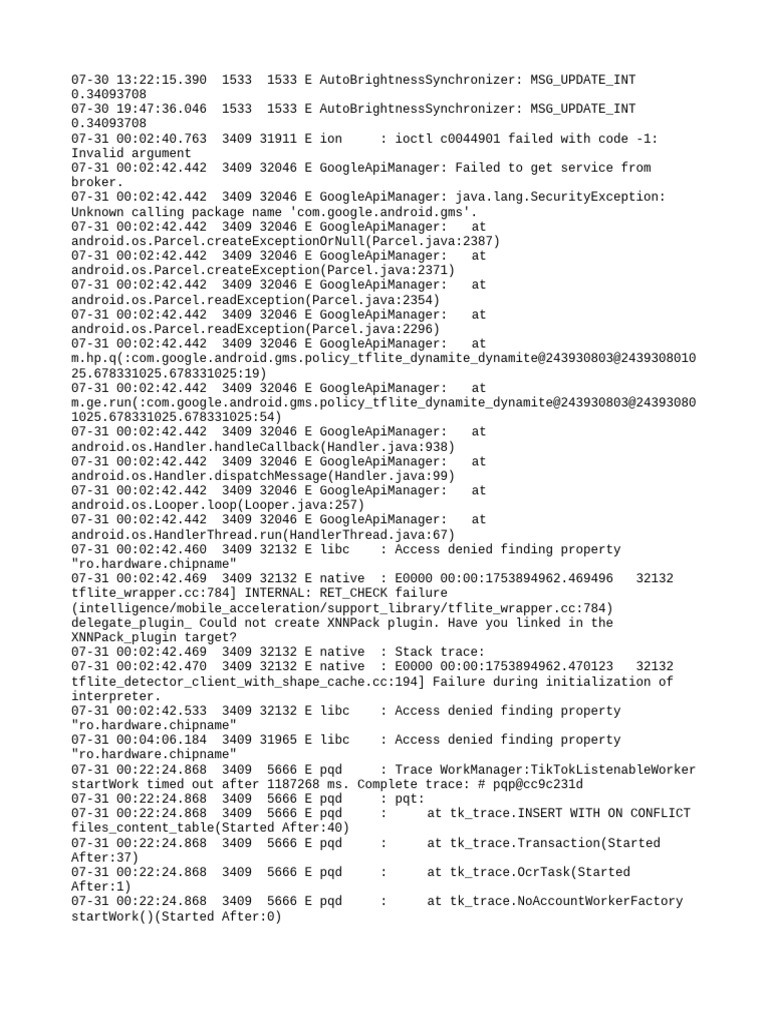 07-30 13:22:15.390  1533  1533 E AutoBrightnessSynchronizer: MSG_UPDATE_INT 0.34093708
07-30 19:47:36.046  1533  1533 E AutoBrightnessSynchronizer: MSG_UPDATE_INT 0.34093708
07-31 00:02:40.763  3409 31911 E ion     : ioctl c0044901 failed with code -1: Invalid argument
07-31 00:02:42.442  3409 32046 E GoogleApiManager: Failed to get service from broker.
07-31 00:02:42.442  3409 32046 E GoogleApiManager: java.lang.SecurityException: Unknown calling package name 'com.google.android.gms'.
07-31 00:02:42.442  3409 32046 E GoogleApiManager:   at android.os.Parcel.createExceptionOrNull(Parcel.java:2387)
07-31 00:02:42.442  3409 32046 E GoogleApiManager:   at android.os.Parcel.createException(Parcel.java:2371)
07-31 00:02:42.442  3409 32046 E GoogleApiManager:   at android.os.Parcel.readException(Parcel.java:2354)
07-31 00:02:42.442  3409 32046 E GoogleApiManager:   at android.os.Parcel.readException(Parcel.java:2296)
07-31 00:02:42.442  3409 32046 E GoogleApiManager:   at m.hp.q(:com.google.android.gms.policy_tflite_dynamite_dynamite@243930803@243930801025.678331025.678331025:19)
07-31 00:02:42.442  3409 32046 E GoogleApiManager:   at m.ge.run(:com.google.android.gms.policy_tflite_dynamite_dynamite@243930803@243930801025.678331025.678331025:54)
07-31 00:02:42.442  3409 32046 E GoogleApiManager:   at android.os.Handler.handleCallback(Handler.java:938)
07-31 00:02:42.442  3409 32046 E GoogleApiManager:   at android.os.Handler.dispatchMessage(Handler.java:99)
07-31 00:02:42.442  3409 32046 E GoogleApiManager:   at android.os.Looper.loop(Looper.java:257)
07-31 00:02:42.442  3409 32046 E GoogleApiManager:   at android.os.HandlerThread.run(HandlerThread.java:67)
07-31 00:02:42.460  3409 32132 E libc    : Access denied finding property "ro.hardware.chipname"
07-31 00:02:42.469  3409 32132 E native  : E0000 00:00:1753894962.469496   32132 tflite_wrapper.cc:784] INTERNAL: RET_CHECK failure (intelligence/mobile_acceleration/support_library/tflite_wrapper.cc:784) delegate_plugin_ Could not create XNNPack plugin. Have you linked in the XNNPack_plugin target?
07-31 00:02:42.469  3409 32132 E native  : Stack trace:
07-31 00:02:42.470  3409 32132 E native  : E0000 00:00:1753894962.470123   32132 tflite_detector_client_with_shape_cache.cc:194] Failure during initialization of interpreter.
07-31 00:02:42.533  3409 32132 E libc    : Access denied finding property "ro.hardware.chipname"
07-31 00:04:06.184  3409 31965 E libc    : Access denied finding property "ro.hardware.chipname"
07-31 00:22:24.868  3409  5666 E pqd     : Trace WorkManager:TikTokListenableWorker startWork timed out after 1187268 ms. Complete trace: # pqp@cc9c231d
07-31 00:22:24.868  3409  5666 E pqd     : pqt:
07-31 00:22:24.868  3409  5666 E pqd     :      at tk_trace.INSERT WITH ON CONFLICT files_content_table(Started After:40)
07-31 00:22:24.868  3409  5666 E pqd     :      at tk_trace.Transaction(Started After:37)
07-31 00:22:24.868  3409  5666 E pqd     :      at tk_trace.OcrTask(Started After:1)
07-31 00:22:24.868  3409  5666 E pqd     :      at tk_trace.NoAccountWorkerFactory startWork()(Started After:0)